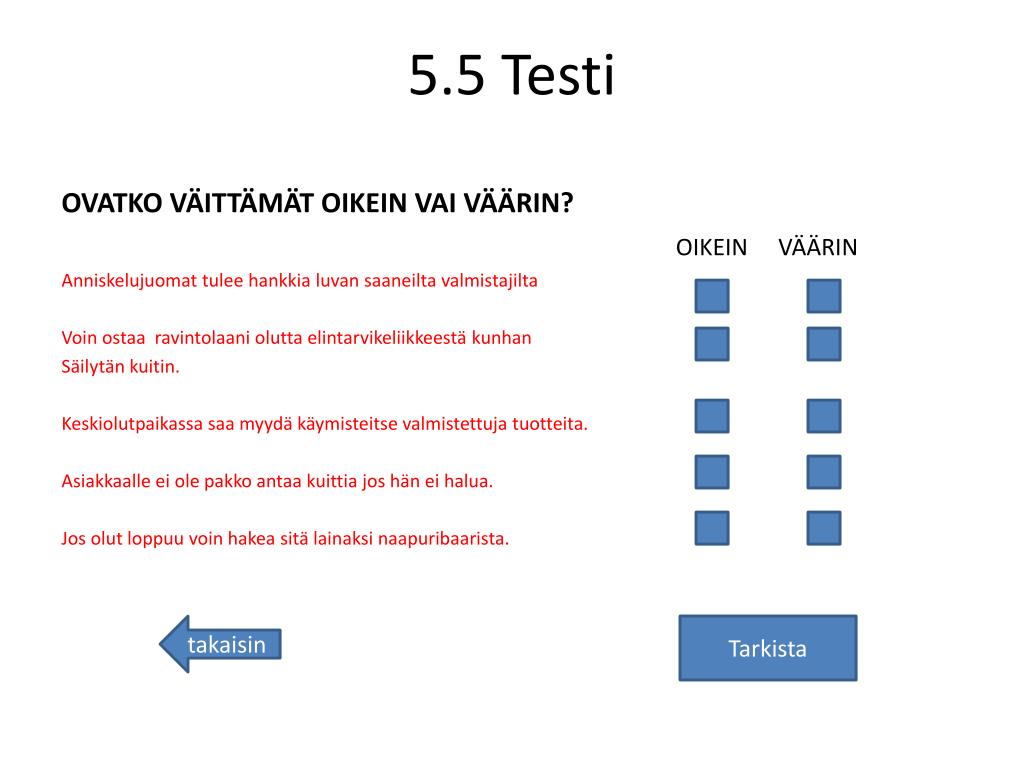 5.5 Testi

OVATKO VÄITTÄMÄT OIKEIN VAI VÄÄRIN?

OIKEIN VÄÄRIN

Anniskelujuomat tulee hankkia luvan saaneilta valmistajilta

Voin ostaa ravintolaani olutta elintarvikeliikkeestä kunhan Säilytän kuitin.

Keskiolutpaikassa saa myydä käymisteitse valmistettuja tuotteita.

Asiakkaalle ei ole pakko antaa kuittia jos hän ei halua.

Jos olut loppuu voin hakea sitä lainaksi naapuribaarista.

takaisin

Tarkista